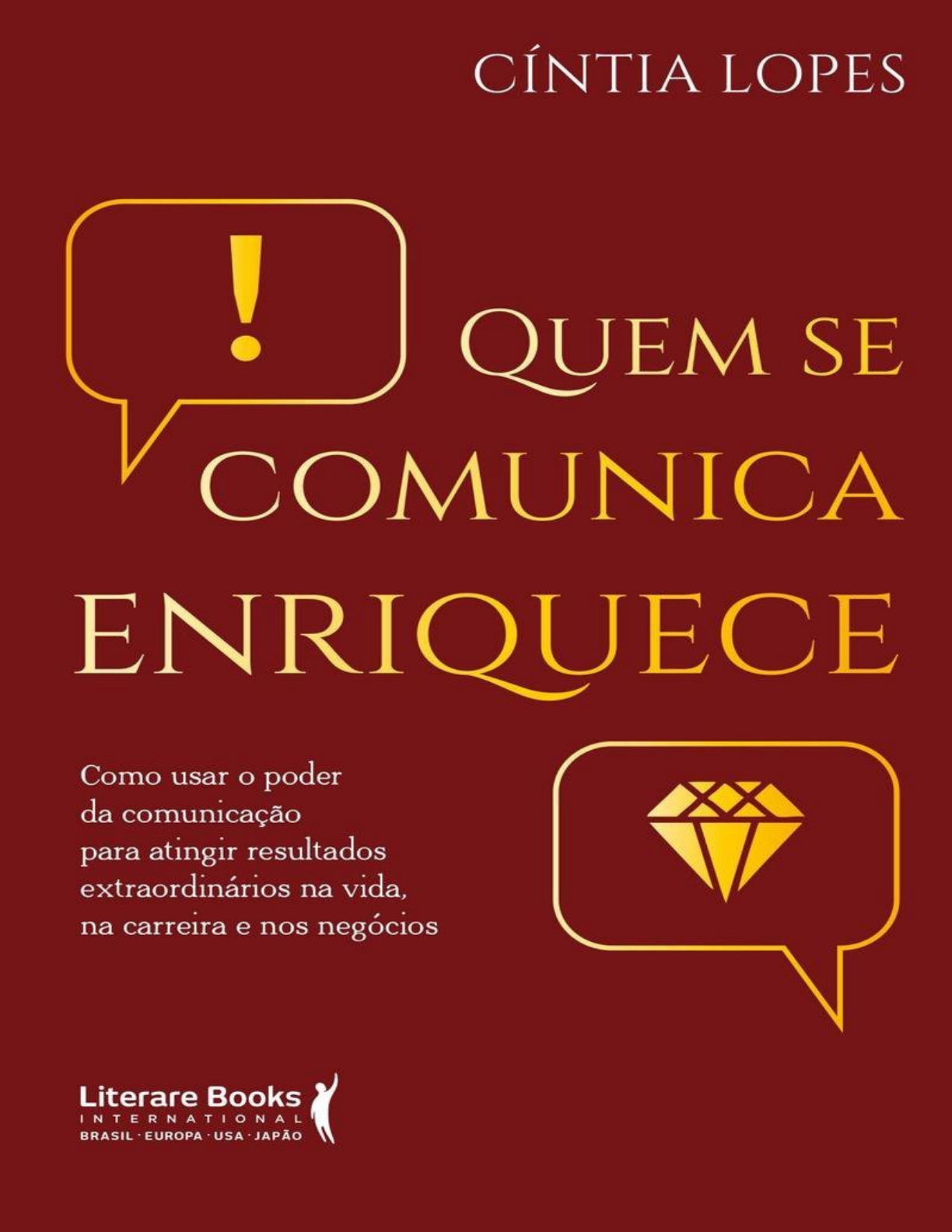 CÍNTIA LOPES

!

QUEM SE COMUNICA ENRIQUECE

Como usar o poder da comunicação para atingir resultados extraordinários na vida, na carreira e nos negócios

Literare Books
INTERNATIONAL
BRASIL · EUROPA · USA · JAPÃO